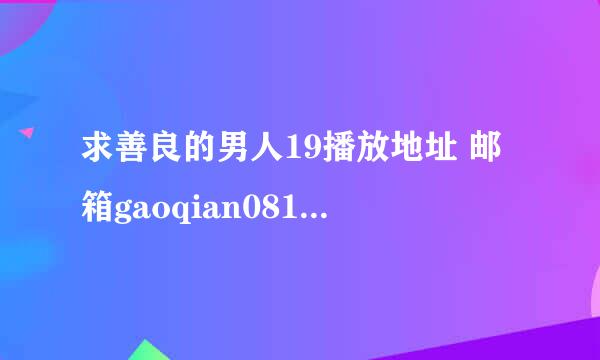 求善良的男人19播放地址 邮箱gaoqian081...